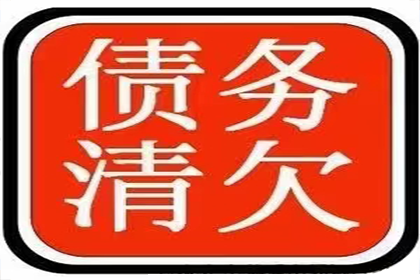 债务
清欠